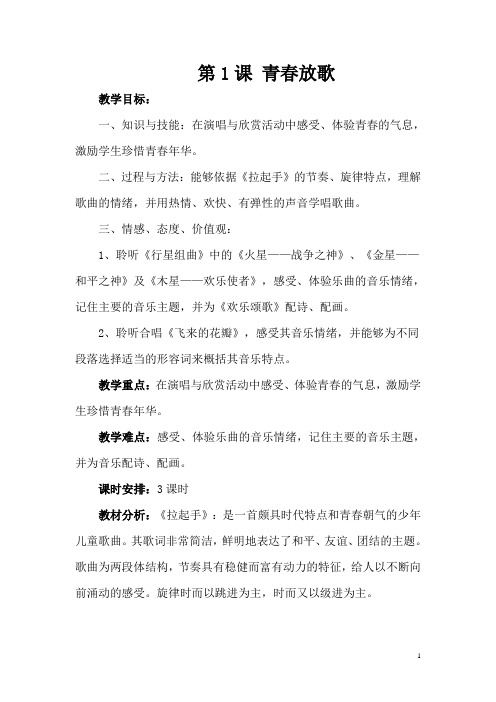 第 1 课 青春放歌

教学目标：

一、知识与技能：在演唱与欣赏活动中感受、体验青春的气息，激励学生珍惜青春年华。

二、过程与方法：能够依据《拉起手》的节奏、旋律特点，理解歌曲的情绪，并用热情、欢快、有弹性的声音学唱歌曲。

三、情感、态度、价值观：

1、聆听《行星组曲》中的《火星——战争之神》、《金星——和平之神》及《木星——欢乐使者》，感受、体验乐曲的音乐情绪，记住主要的音乐主题，并为《欢乐颂歌》配诗、配画。

2、聆听合唱《飞来的花瓣》，感受其音乐情绪，并能够为不同段落选择适当的形容词来概括其音乐特点。

教学重点：在演唱与欣赏活动中感受、体验青春的气息，激励学生珍惜青春年华。

教学难点：感受、体验乐曲的音乐情绪，记住主要的音乐主题，并为音乐配诗、配画。

课时安排：3 课时

教材分析：《拉起手》：是一首颇具时代特点和青春朝气的少年儿童歌曲。其歌词非常简洁，鲜明地表达了和平、友谊、团结的主题。歌曲为两段体结构，节奏具有稳健而富有动力的特征，给人以不断向前涌动的感受。旋律时而以跳进为主，时而又以级进为主。

1